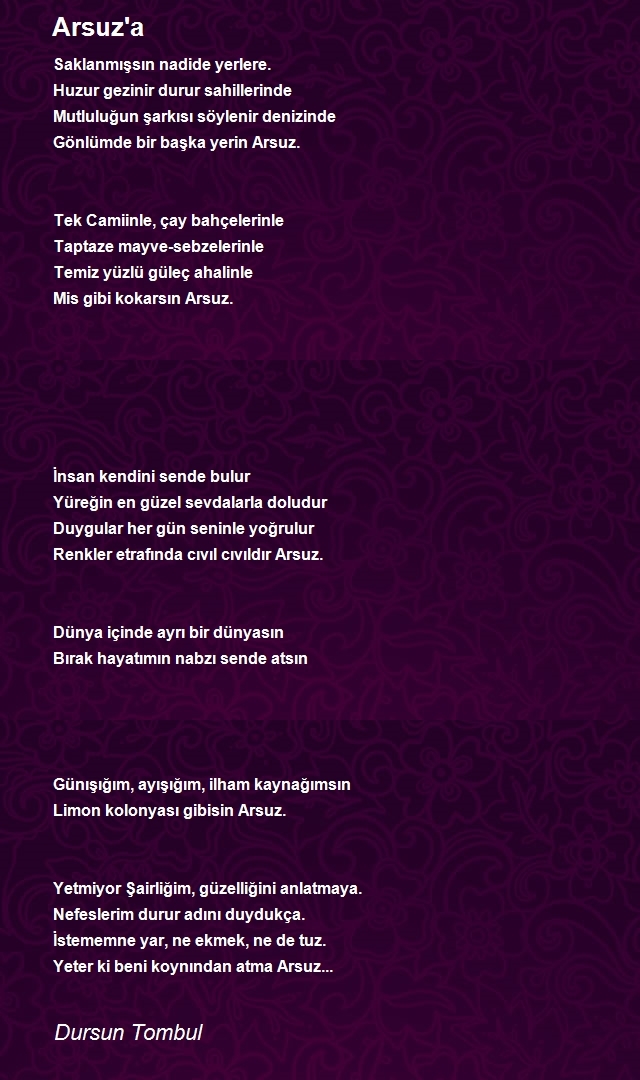 Arsuz'a

Saklanmışsın nadide yerlere.
Huzur gezinir durur sahillerinde
Mutluluğun şarkısı söylenir denizinde
Gönlümde bir başka yerin Arsuz.

Tek Camiinle, çay bahçelerinle
Taptaze mayve-sebzelerinle
Temiz yüzlü güleç ahalinle
Mis gibi kokarsın Arsuz.

İnsan kendini sende bulur
Yüreğin en güzel sevdalarla doludur
Duygular her gün seninle yoğrulur
Renkler etrafında cıvıl cıvıldır Arsuz.

Dünya içinde ayrı bir dünyasın
Bırak hayatımın nabzı sende atsın

Günışığım, ayışığım, ilham kaynağımsın
Limon kolonyası gibisin Arsuz.

Yetmiyor Şairliğim, güzelliğini anlatmaya.
Nefeslerim durur adını duydukça.
İstememne yar, ne ekmek, ne de tuz.
Yeter ki beni koynından atma Arsuz...

Dursun Tombul